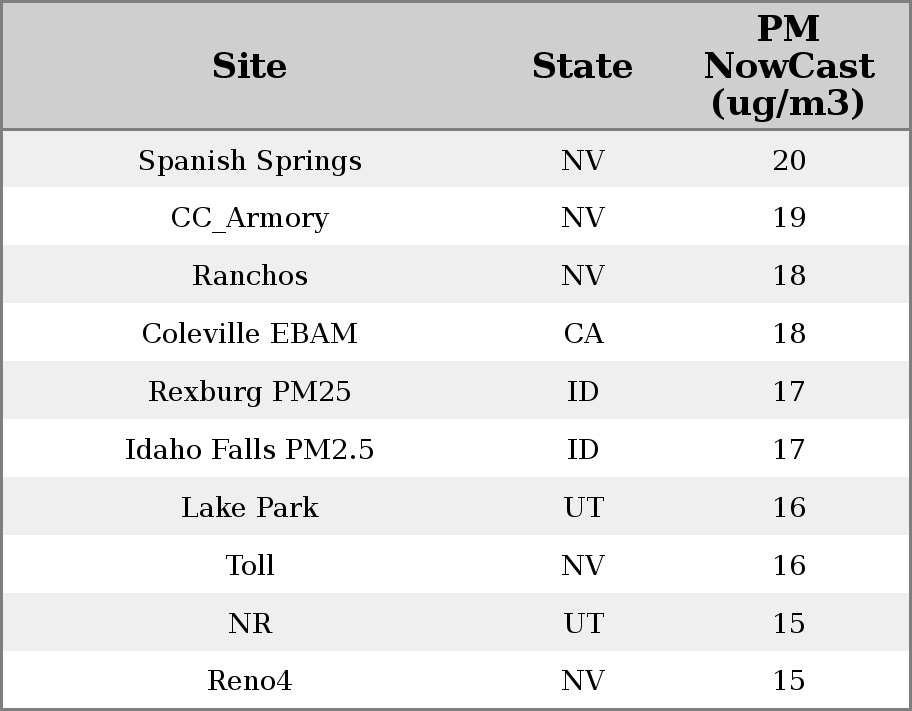 | Site | State | PM NowCast (ug/m3) |
|---|---|---|
| Spanish Springs | NV | 20 |
| CC_Armory | NV | 19 |
| Ranchos | NV | 18 |
| Coleville EBAM | CA | 18 |
| Rexburg PM25 | ID | 17 |
| Idaho Falls PM2.5 | ID | 17 |
| Lake Park | UT | 16 |
| Toll | NV | 16 |
| NR | UT | 15 |
| Reno4 | NV | 15 |